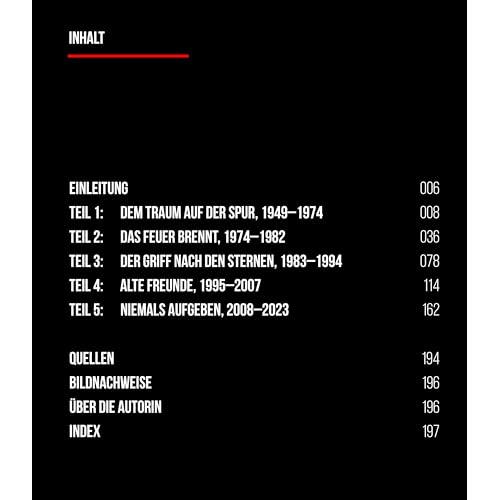 INHALT

EINLEITUNG 006
TEIL 1: DEM TRAUM AUF DER SPUR, 1949–1974 008
TEIL 2: DAS FEUER BRENNT, 1974–1982 036
TEIL 3: DER GRIFF NACH DEN STERNEN, 1983–1994 078
TEIL 4: ALTE FREUNDE, 1995–2007 114
TEIL 5: NIEMALS AUFGEBEN, 2008–2023 162

QUELLEN 194
BILDNACHWEISE 196
ÜBER DIE AUTORIN 196
INDEX 197